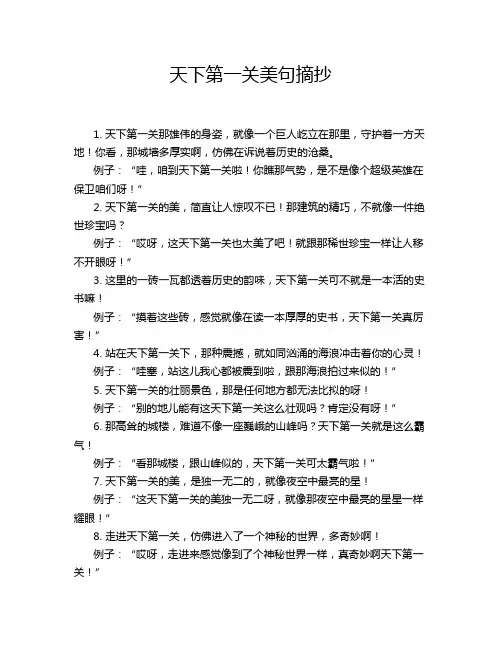 天下第一关美句摘抄

1. 天下第一关那雄伟的身姿，就像一个巨人屹立在那里，守护着一方天地！你看，那城墙多厚实啊，仿佛在诉说着历史的沧桑。

例子：“哇，咱到天下第一关啦！你瞧那气势，是不是像个超级英雄在保卫咱们呀！”

2. 天下第一关的美，简直让人惊叹不已！那建筑的精巧，不就像一件绝世珍宝吗？

例子：“哎呀，这天下第一关也太美了吧！就跟那稀世珍宝一样让人移不开眼呀！”

3. 这里的一砖一瓦都透着历史的韵味，天下第一关可不就是一本活的史书嘛！

例子：“摸着这些砖，感觉就像在读一本厚厚的史书，天下第一关真厉害！”

4. 站在天下第一关下，那种震撼，就如同汹涌的海浪冲击着你的心灵！

例子：“哇塞，站这儿我心都被震到啦，跟那海浪拍过来似的！”

5. 天下第一关的壮丽景色，那是任何地方都无法比拟的呀！

例子：“别的地儿能有这天下第一关这么壮观吗？肯定没有呀！”

6. 那高耸的城楼，难道不像一座巍峨的山峰吗？天下第一关就是这么霸气！

例子：“看那城楼，跟山峰似的，天下第一关可太霸气啦！”

7. 天下第一关的美，是独一无二的，就像夜空中最亮的星！

例子：“这天下第一关的美独一无二呀，就像那夜空中最亮的星星一样耀眼！”

8. 走进天下第一关，仿佛进入了一个神秘的世界，多奇妙啊！

例子：“哎呀，走进来感觉像到了个神秘世界一样，真奇妙啊天下第一关！”